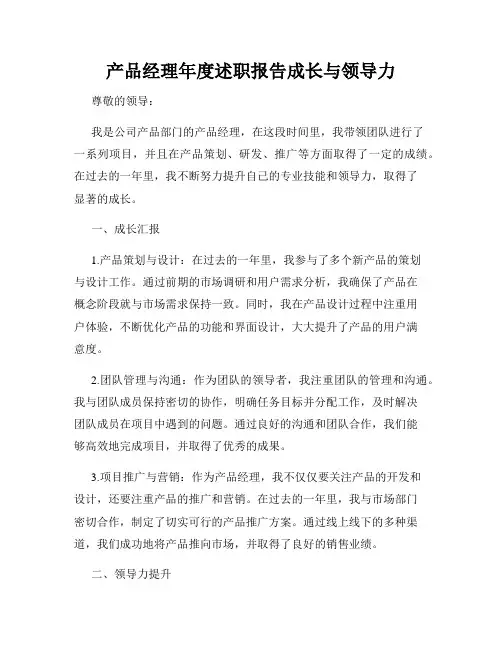 产品经理年度述职报告成长与领导力

尊敬的领导：

我是公司产品部门的产品经理，在这段时间里，我带领团队进行了一系列项目，并且在产品策划、研发、推广等方面取得了一定的成绩。在过去的一年里，我不断努力提升自己的专业技能和领导力，取得了显著的成长。

一、成长汇报

1.产品策划与设计：在过去的一年里，我参与了多个新产品的策划与设计工作。通过前期的市场调研和用户需求分析，我确保了产品在概念阶段就与市场需求保持一致。同时，我在产品设计过程中注重用户体验，不断优化产品的功能和界面设计，大大提升了产品的用户满意度。

2.团队管理与沟通：作为团队的领导者，我注重团队的管理和沟通。我与团队成员保持密切的协作，明确任务目标并分配工作，及时解决团队成员在项目中遇到的问题。通过良好的沟通和团队合作，我们能够高效地完成项目，并取得了优秀的成果。

3.项目推广与营销：作为产品经理，我不仅仅要关注产品的开发和设计，还要注重产品的推广和营销。在过去的一年里，我与市场部门密切合作，制定了切实可行的产品推广方案。通过线上线下的多种渠道，我们成功地将产品推向市场，并取得了良好的销售业绩。

二、领导力提升